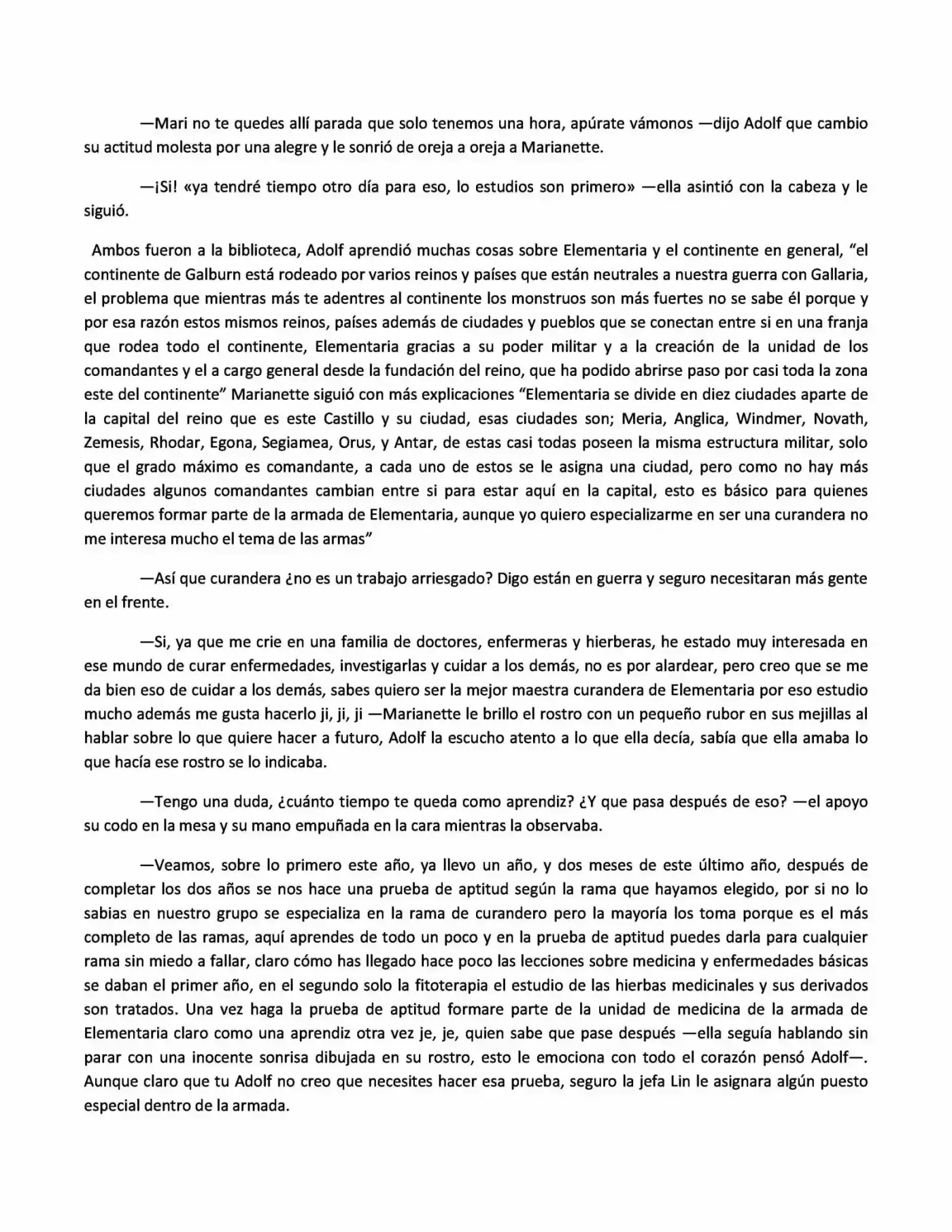 —Mari no te quedes allí parada que solo tenemos una hora, apúrate vámonos —dijo Adolf que cambio su actitud molesta por una alegre y le sonrió de oreja a oreja a Marianette.

—¡Si! «ya tendré tiempo otro día para eso, lo estudios son primero» —ella asintió con la cabeza y le siguió.

Ambos fueron a la biblioteca, Adolf aprendió muchas cosas sobre Elementaria y el continente en general, "el continente de Galburn está rodeado por varios reinos y países que están neutrales a nuestra guerra con Gallaria, el problema que mientras más te adentres al continente los monstruos son más fuertes no se sabe él porque y por esa razón estos mismos reinos, países además de ciudades y pueblos que se conectan entre si en una franja que rodea todo el continente, Elementaria gracias a su poder militar y a la creación de la unidad de los comandantes y el a cargo general desde la fundación del reino, que ha podido abrirse paso por casi toda la zona este del continente" Marianette siguió con más explicaciones "Elementaria se divide en diez ciudades aparte de la capital del reino que es este Castillo y su ciudad, esas ciudades son; Meria, Anglica, Windmer, Novath, Zemesis, Rhodar, Egona, Segiamea, Orus, y Antar, de estas casi todas poseen la misma estructura militar, solo que el grado máximo es comandante, a cada uno de estos se le asigna una ciudad, pero como no hay más ciudades algunos comandantes cambian entre si para estar aquí en la capital, esto es básico para quienes queremos formar parte de la armada de Elementaria, aunque yo quiero especializarme en ser una curandera no me interesa mucho el tema de las armas"

—Así que curandera ¿no es un trabajo arriesgado? Digo están en guerra y seguro necesitaran más gente en el frente.

—Si, ya que me crie en una familia de doctores, enfermeras y hierberas, he estado muy interesada en ese mundo de curar enfermedades, investigarlas y cuidar a los demás, no es por alardear, pero creo que se me da bien eso de cuidar a los demás, sabes quiero ser la mejor maestra curandera de Elementaria por eso estudio mucho además me gusta hacerlo ji, ji, ji —Marianette le brillo el rostro con un pequeño rubor en sus mejillas al hablar sobre lo que quiere hacer a futuro, Adolf la escucho atento a lo que ella decía, sabía que ella amaba lo que hacía ese rostro se lo indicaba.

—Tengo una duda, ¿cuánto tiempo te queda como aprendiz? ¿Y que pasa después de eso? —el apoyo su codo en la mesa y su mano empuñada en la cara mientras la observaba.

—Veamos, sobre lo primero este año, ya llevo un año, y dos meses de este último año, después de completar los dos años se nos hace una prueba de aptitud según la rama que hayamos elegido, por si no lo sabias en nuestro grupo se especializa en la rama de curandero pero la mayoría los toma porque es el más completo de las ramas, aquí aprendes de todo un poco y en la prueba de aptitud puedes darla para cualquier rama sin miedo a fallar, claro cómo has llegado hace poco las lecciones sobre medicina y enfermedades básicas se daban el primer año, en el segundo solo la fitoterapia el estudio de las hierbas medicinales y sus derivados son tratados. Una vez haga la prueba de aptitud formare parte de la unidad de medicina de la armada de Elementaria claro como una aprendiz otra vez je, je, quien sabe que pase después —ella seguía hablando sin parar con una inocente sonrisa dibujada en su rostro, esto le emociona con todo el corazón pensó Adolf—. Aunque claro que tu Adolf no creo que necesites hacer esa prueba, seguro la jefa Lin le asignara algún puesto especial dentro de la armada.